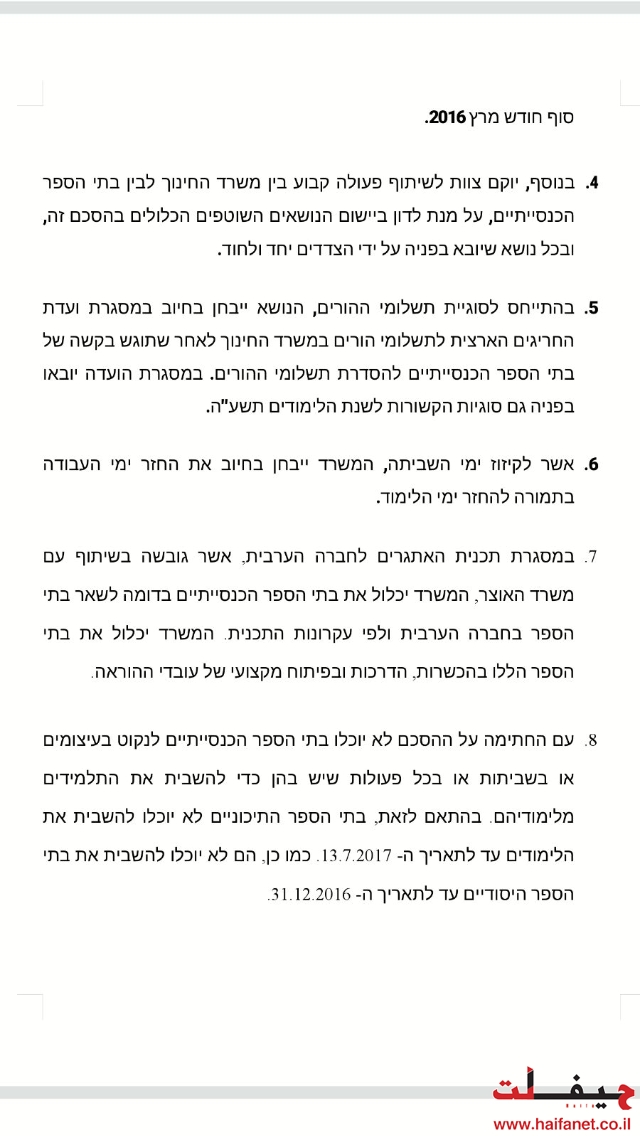 סוף חודש מרץ 2016.

4. בנוסף, יוקם צוות לשיתוף פעולה קבוע בין משרד החינוך לבין בתי הספר הכנסייתיים, על מנת לדון ביישום הנושאים השוטפים הכלולים בהסכם זה, ובכל נושא שיובא בפניה על ידי הצדדים יחד ולחוד.

5. בהתייחס לסוגיית תשלומי ההורים, הנושא ייבחן בחיוב במסגרת ועדת החריגים הארצית לתשלומי הורים במשרד החינוך לאחר שתוגש בקשה של בתי הספר הכנסייתיים להסדרת תשלומי ההורים. במסגרת הועדה יובאו בפניה גם סוגיות הקשורות לשנת הלימודים תשע"ה.

6. אשר לקיזוז ימי השביתה, המשרד ייבחן בחיוב את החזר ימי העבודה בתמורה להחזר ימי הלימוד.

7. במסגרת תכנית האתגרים לחברה הערבית, אשר גובשה בשיתוף עם משרד האוצר, המשרד יכלול את בתי הספר הכנסייתיים בדומה לשאר בתי הספר בחברה הערבית ולפי עקרונות התכנית. המשרד יכלול את בתי הספר הללו בהכשרות, הדרכות ובפיתוח מקצועי של עובדי ההוראה.

8. עם החתימה על ההסכם לא יוכלו בתי הספר הכנסייתיים לנקוט בעיצומים או בשביתות או בכל פעולות שיש בהן כדי להשבית את התלמידים מלימודיהם. בהתאם לזאת, בתי הספר התיכוניים לא יוכלו להשבית את הלימודים עד לתאריך ה- 13.7.2017. כמו כן, הם לא יוכלו להשבית את בתי הספר היסודיים עד לתאריך ה- 31.12.2016.

حيفا نت
www.haifanet.co.il